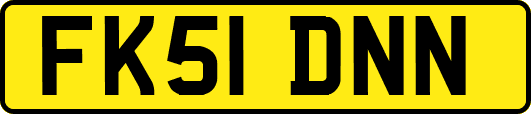 FK51 DNN